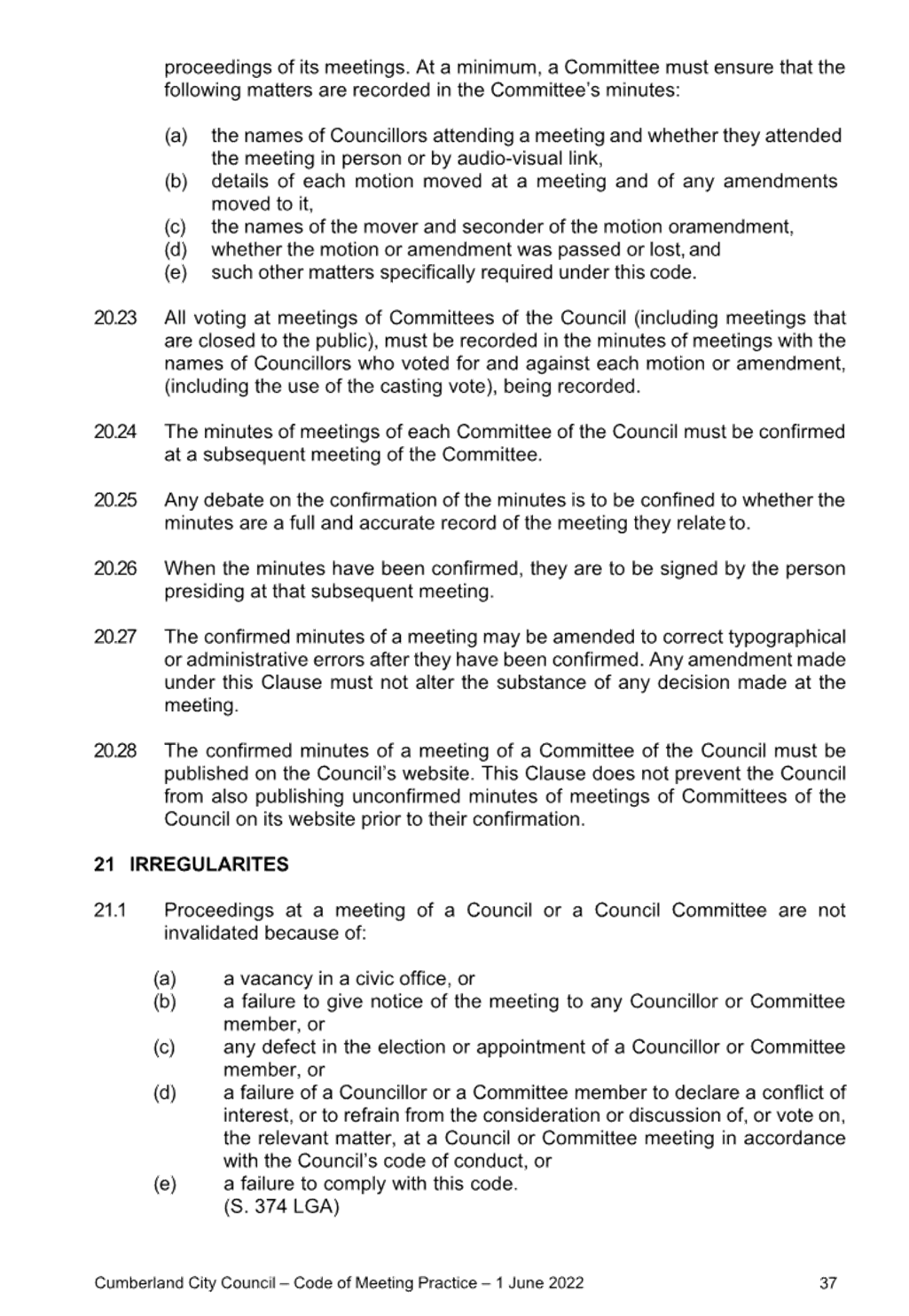 proceedings of its meetings. At a minimum, a Committee must ensure that the following matters are recorded in the Committee's minutes:

(a) the names of Councillors attending a meeting and whether they attended the meeting in person or by audio-visual link,
(b) details of each motion moved at a meeting and of any amendments moved to it,
(c) the names of the mover and seconder of the motion oramendment,
(d) whether the motion or amendment was passed or lost, and
(e) such other matters specifically required under this code.

20.23 All voting at meetings of Committees of the Council (including meetings that are closed to the public), must be recorded in the minutes of meetings with the names of Councillors who voted for and against each motion or amendment, (including the use of the casting vote), being recorded.

20.24 The minutes of meetings of each Committee of the Council must be confirmed at a subsequent meeting of the Committee.

20.25 Any debate on the confirmation of the minutes is to be confined to whether the minutes are a full and accurate record of the meeting they relate to.

20.26 When the minutes have been confirmed, they are to be signed by the person presiding at that subsequent meeting.

20.27 The confirmed minutes of a meeting may be amended to correct typographical or administrative errors after they have been confirmed. Any amendment made under this Clause must not alter the substance of any decision made at the meeting.

20.28 The confirmed minutes of a meeting of a Committee of the Council must be published on the Council's website. This Clause does not prevent the Council from also publishing unconfirmed minutes of meetings of Committees of the Council on its website prior to their confirmation.

21 IRREGULARITES

21.1 Proceedings at a meeting of a Council or a Council Committee are not invalidated because of:

(a) a vacancy in a civic office, or
(b) a failure to give notice of the meeting to any Councillor or Committee member, or
(c) any defect in the election or appointment of a Councillor or Committee member, or
(d) a failure of a Councillor or a Committee member to declare a conflict of interest, or to refrain from the consideration or discussion of, or vote on, the relevant matter, at a Council or Committee meeting in accordance with the Council's code of conduct, or
(e) a failure to comply with this code.
(S. 374 LGA)

Cumberland City Council – Code of Meeting Practice – 1 June 2022 37